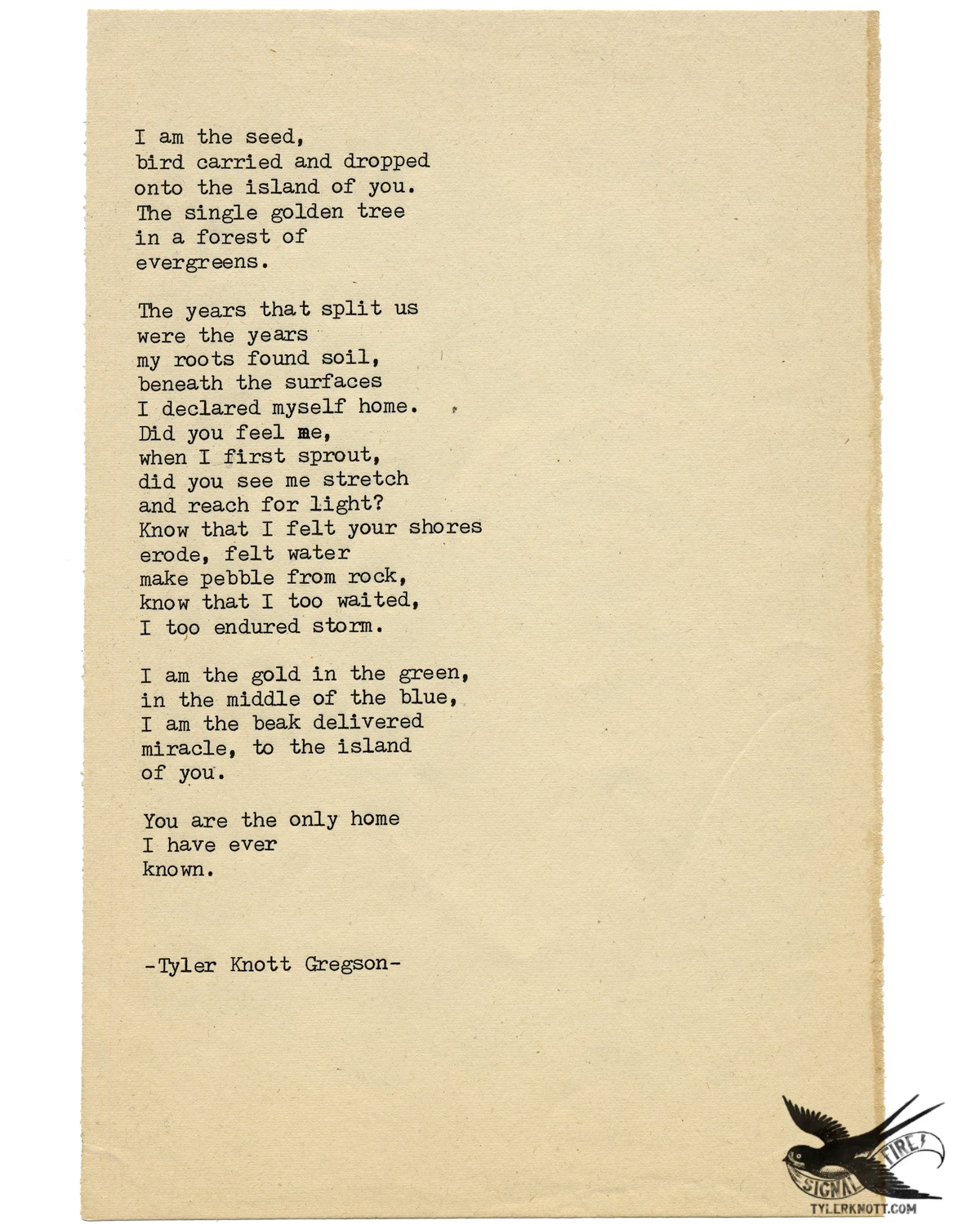 I am the seed,
bird carried and dropped
onto the island of you.
The single golden tree
in a forest of
evergreens.

The years that split us
were the years
my roots found soil,
beneath the surfaces
I declared myself home.
Did you feel me,
when I first sprout,
did you see me stretch
and reach for light?
Know that I felt your shores
erode, felt water
make pebble from rock,
know that I too waited,
I too endured storm.

I am the gold in the green,
in the middle of the blue,
I am the beak delivered
miracle, to the island
of you.

You are the only home
I have ever
known.

-Tyler Knott Gregson-

SIGNAL FIRE!
TYLERKNOTT.COM